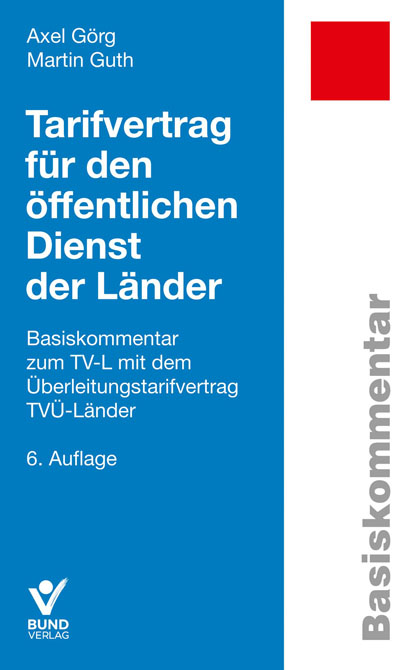 Axel Görg
Martin Guth

Tarifvertrag für den öffentlichen Dienst der Länder

Basiskommentar zum TV-L mit dem Überleitungstarifvertrag TVÜ-Länder

6. Auflage

BUND VERLAG

Basiskommentar